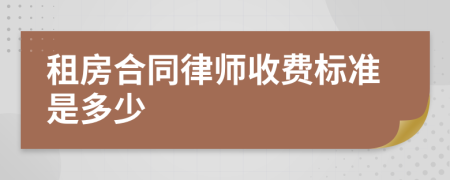 租房合同律师收费标准是多少